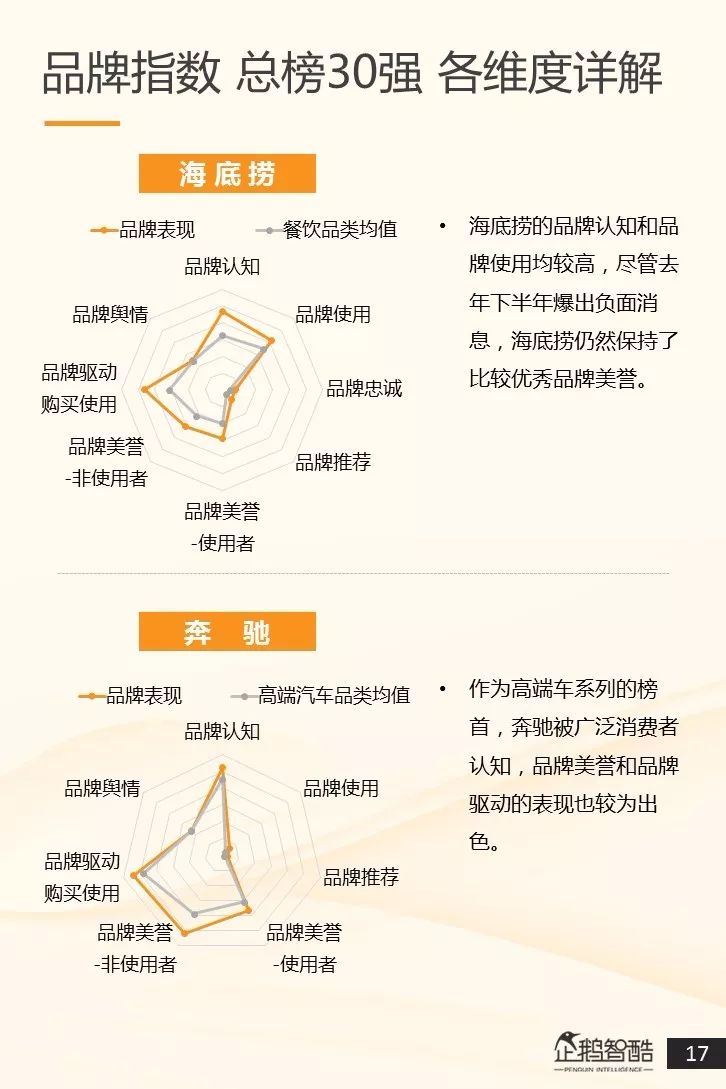 品牌指数 总榜30强 各维度详解

海底捞

品牌表现 餐饮品类均值

品牌认知
品牌使用
品牌忠诚
品牌推荐
品牌美誉
-使用者
品牌美誉
-非使用者
品牌驱动
购买使用
品牌舆情

• 海底捞的品牌认知和品牌使用均较高，尽管去年下半年爆出负面消息，海底捞仍然保持了比较优秀品牌美誉。

奔 驰

品牌表现 高端汽车品类均值

品牌认知
品牌使用
品牌推荐
品牌美誉
-使用者
品牌美誉
-非使用者
品牌驱动
购买使用
品牌舆情

• 作为高端车系列的榜首，奔驰被广泛消费者认知，品牌美誉和品牌驱动的表现也较为出色。

企鹅智酷
PENGUIN INTELLIGENCE
17